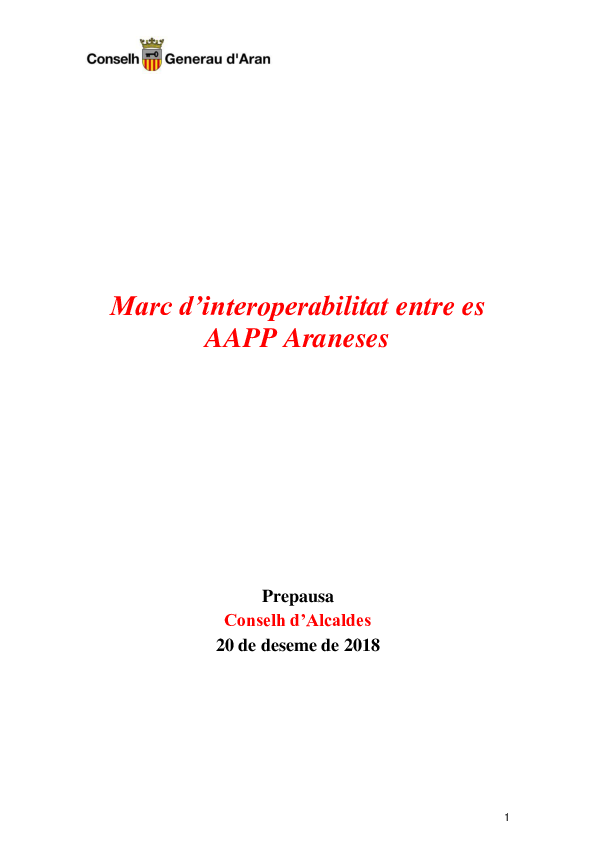 Conselh Generau d'Aran

Marc d’interoperabilitat entre es AAPP Araneses

Prepausa
Conselh d’Alcaldes
20 de deseme de 2018

1